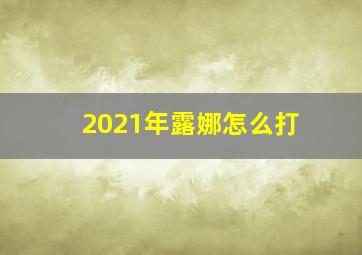 2021年露娜怎么打